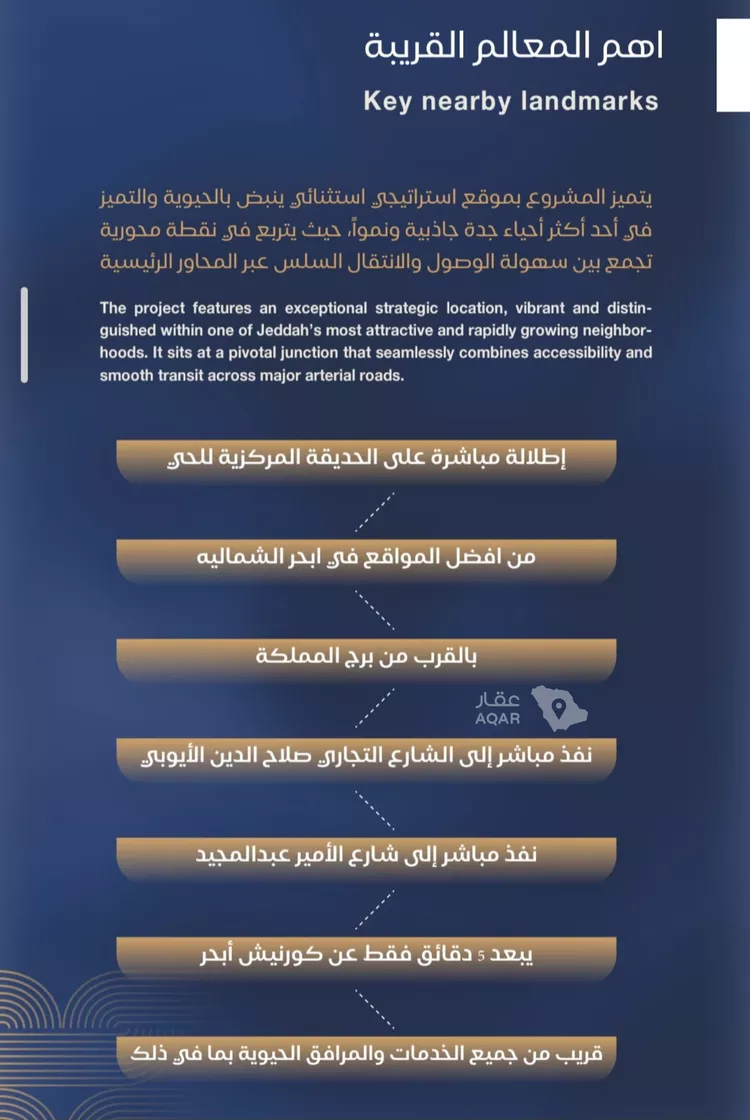 اهم المعالم القريبة

Key nearby landmarks

يتميز المشروع بموقع استراتيجي استثنائي ينبض بالحيوية والتميز في أحد أكثر أحياء جدة جاذبية ونمواً، حيث يتربع في نقطة محورية تجمع بين سهولة الوصول والانتقال السلس عبر المحاور الرئيسية

The project features an exceptional strategic location, vibrant and distinguished within one of Jeddah's most attractive and rapidly growing neighborhoods. It sits at a pivotal junction that seamlessly combines accessibility and smooth transit across major arterial roads.

إطلالة مباشرة على الحديقة المركزية للحي

من افضل المواقع في ابحر الشماليه

بالقرب من برج المملكة

نفذ مباشر إلى الشارع التجاري صلاح الدين الأيوبي

نفذ مباشر إلى شارع الأمير عبدالمجيد

يبعد 5 دقائق فقط عن كورنيش أبحر

قريب من جميع الخدمات والمرافق الحيوية بما في ذلك

عقار
AQAR